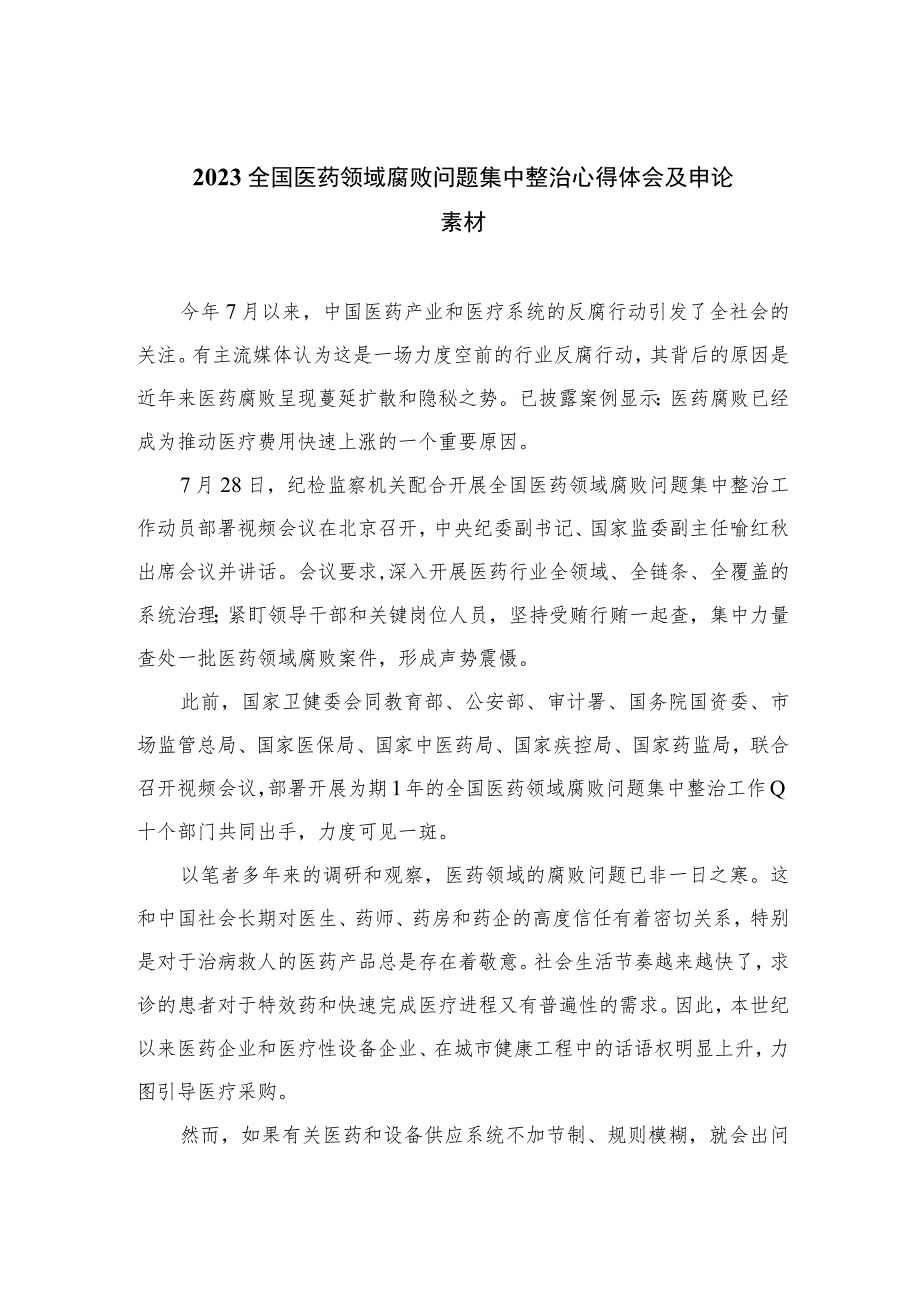 2023全国医药领域腐败问题集中整治心得体会及申论素材

今年7月以来，中国医药产业和医疗系统的反腐行动引发了全社会的关注。有主流媒体认为这是一场力度空前的行业反腐行动，其背后的原因是近年来医药腐败呈现蔓延扩散和隐秘之势。已披露案例显示:医药腐败已经成为推动医疗费用快速上涨的一个重要原因。

7月28日，纪检监察机关配合开展全国医药领域腐败问题集中整治工作动员部署视频会议在北京召开，中央纪委副书记、国家监委副主任喻红秋出席会议并讲话。会议要求，深入开展医药行业全领域、全链条、全覆盖的系统治理;紧盯领导干部和关键岗位人员，坚持受贿行贿一起查，集中力量查处一批医药领域腐败案件，形成声势震慑。

此前，国家卫健委会同教育部、公安部、审计署、国务院国资委、市场监管总局、国家医保局、国家中医药局、国家疾控局、国家药监局，联合召开视频会议，部署开展为期1年的全国医药领域腐败问题集中整治工作Q十个部门共同出手，力度可见一斑。

以笔者多年来的调研和观察，医药领域的腐败问题已非一日之寒。这和中国社会长期对医生、药师、药房和药企的高度信任有着密切关系，特别是对于治病救人的医药产品总是存在着敬意。社会生活节奏越来越快了，求诊的患者对于特效药和快速完成医疗进程又有普遍性的需求。因此，本世纪以来医药企业和医疗性设备企业、在城市健康工程中的话语权明显上升，力图引导医疗采购。

然而，如果有关医药和设备供应系统不加节制、规则模糊，就会出问